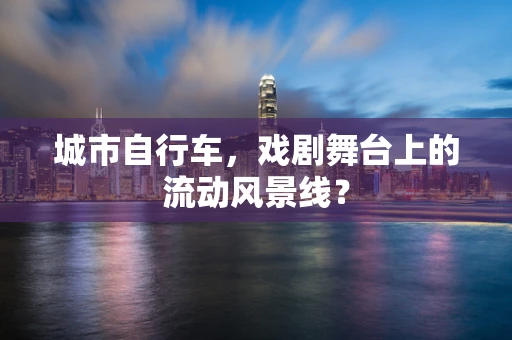 城市自行车，戏剧舞台上的流动风景线？